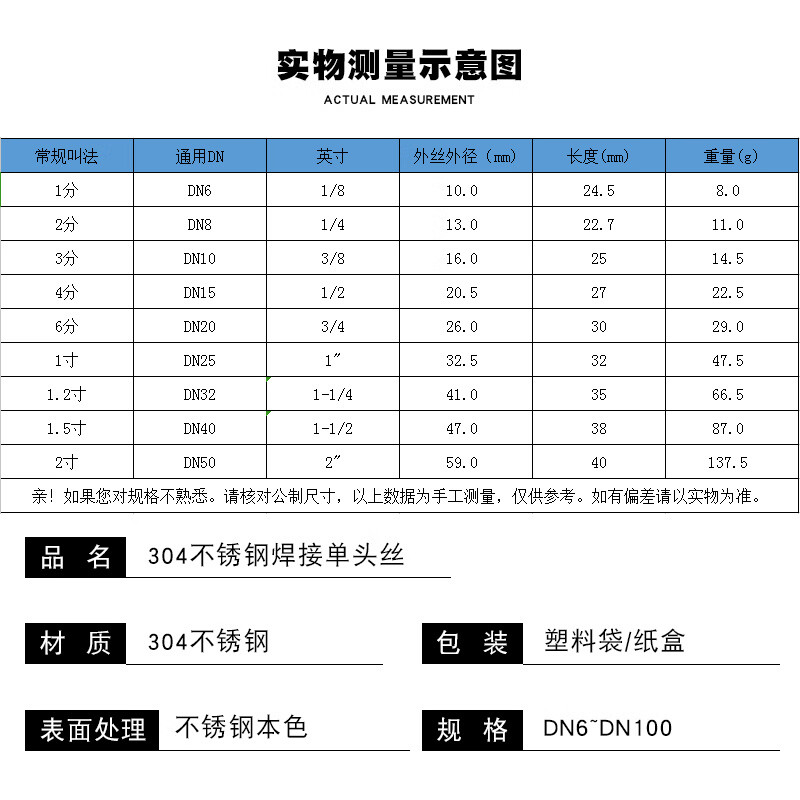 实物测量示意图
ACTUAL MEASUREMENT

| 常规叫法 | 通用DN | 英寸 | 外丝外径（mm） | 长度(mm) | 重量(g) |
|---|---|---|---|---|---|
| 1分 | DN6 | 1/8 | 10.0 | 24.5 | 8.0 |
| 2分 | DN8 | 1/4 | 13.0 | 22.7 | 11.0 |
| 3分 | DN10 | 3/8 | 16.0 | 25 | 14.5 |
| 4分 | DN15 | 1/2 | 20.5 | 27 | 22.5 |
| 6分 | DN20 | 3/4 | 26.0 | 30 | 29.0 |
| 1寸 | DN25 | 1″ | 32.5 | 32 | 47.5 |
| 1.2寸 | DN32 | 1-1/4 | 41.0 | 35 | 66.5 |
| 1.5寸 | DN40 | 1-1/2 | 47.0 | 38 | 87.0 |
| 2寸 | DN50 | 2″ | 59.0 | 40 | 137.5 |

亲！如果您对规格不熟悉。请核对公制尺寸，以上数据为手工测量，仅供参考。如有偏差请以实物为准。

品 名 304不锈钢焊接单头丝

材 质 304不锈钢

包 装 塑料袋/纸盒

表面处理 不锈钢本色

规 格 DN6~DN100